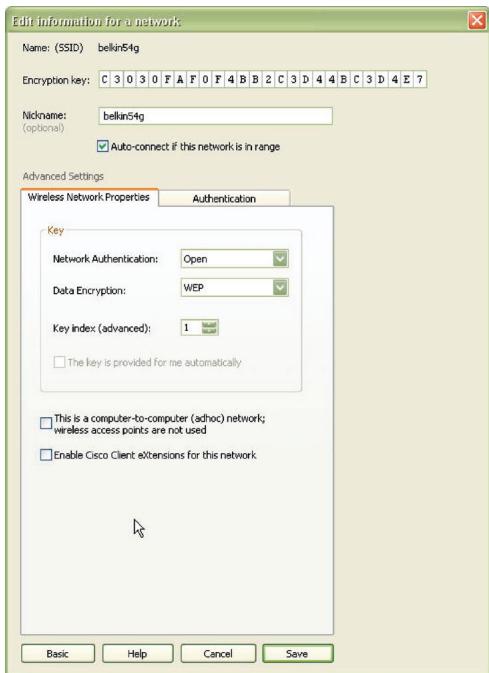 Edit information for a network

Name: (SSID) belkin54g

Encryption key: C 3 0 3 0 F A F 0 F 4 B B 2 C 3 D 4 4 B C 3 D 4 E 7

Nickname: (optional) belkin54g

Auto-connect if this network is in range

Advanced Settings

Wireless Network Properties

Authentication

Key

Network Authentication: Open

Data Encryption: WEP

Key index (advanced): 1

The key is provided for me automatically

This is a computer-to-computer (adhoc) network; wireless access points are not used

Enable Cisco Client eXtensions for this network

Basic Help Cancel Save